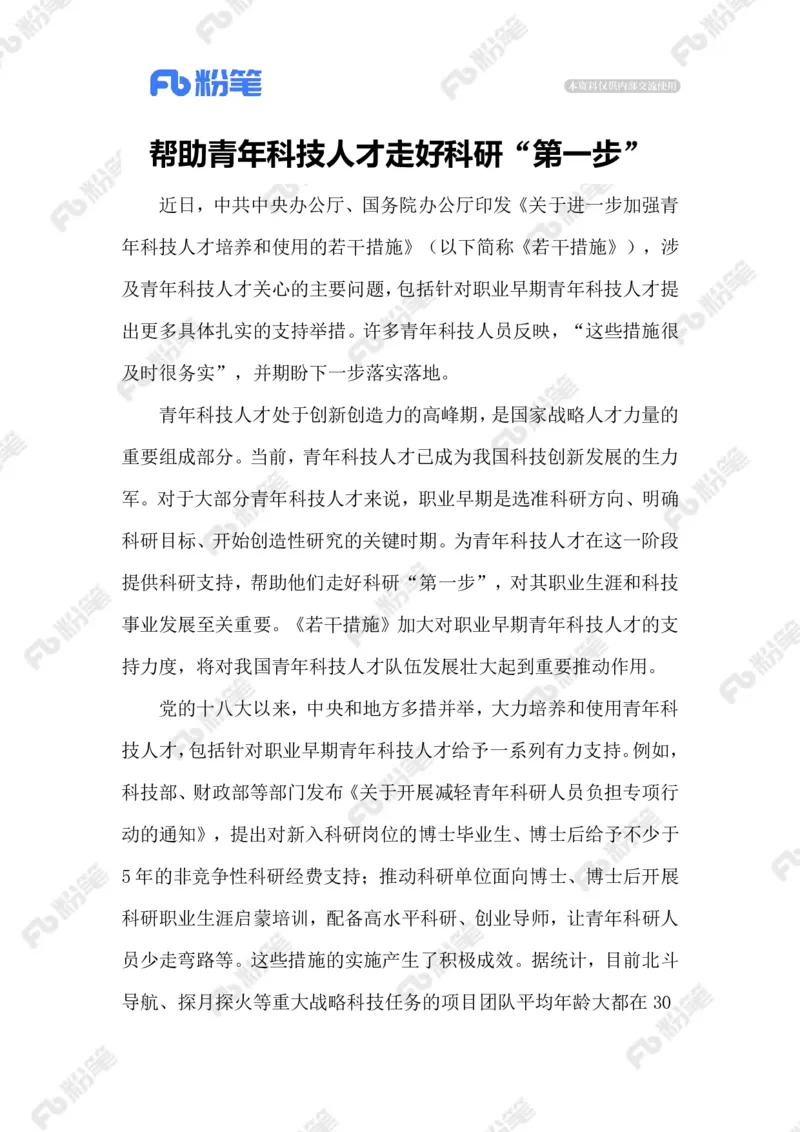 Fb 粉笔

本资料仅供内部交流使用

帮助青年科技人才走好科研“第一步”

近日，中共中央办公厅、国务院办公厅印发《关于进一步加强青年科技人才培养和使用的若干措施》（以下简称《若干措施》），涉及青年科技人才关心的主要问题，包括针对职业早期青年科技人才提出更多具体扎实的支持举措。许多青年科技人员反映，“这些措施很及时很务实”，并期盼下一步落实落地。

青年科技人才处于创新创造力的高峰期，是国家战略人才力量的重要组成部分。当前，青年科技人才已成为我国科技创新发展的生力军。对于大部分青年科技人才来说，职业早期是选准科研方向、明确科研目标、开始创造性研究的关键时期。为青年科技人才在这一阶段提供科研支持，帮助他们走好科研“第一步”，对其职业生涯和科技事业发展至关重要。《若干措施》加大对职业早期青年科技人才的支持力度，将对我国青年科技人才队伍发展壮大起到重要推动作用。

党的十八大以来，中央和地方多措并举，大力培养和使用青年科技人才，包括针对职业早期青年科技人才给予一系列有力支持。例如，科技部、财政部等部门发布《关于开展减轻青年科研人员负担专项行动的通知》，提出对新入科研岗位的博士毕业生、博士后给予不少于5年的非竞争性科研经费支持；推动科研单位面向博士、博士后开展科研职业生涯启蒙培训，配备高水平科研、创业导师，让青年科研人员少走弯路等。这些措施的实施产生了积极成效。据统计，目前北斗导航、探月探火等重大战略科技任务的项目团队平均年龄大都在30